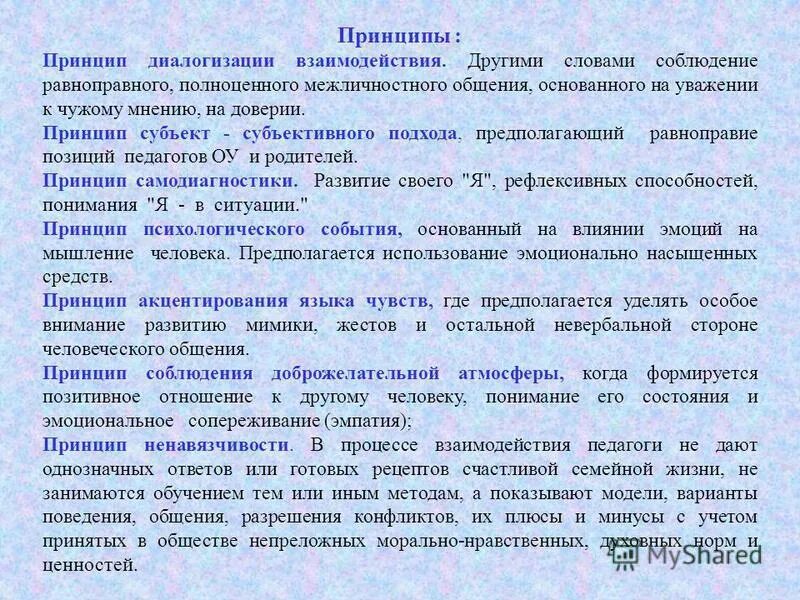 Принципы :

Принцип диалогизации взаимодействия. Другими словами соблюдение равноправного, полноценного межличностного общения, основанного на уважении к чужому мнению, на доверии.

Принцип субъект - субъективного подхода, предполагающий равноправие позиций педагогов ОУ и родителей.

Принцип самодиагностики. Развитие своего "Я", рефлексивных способностей, понимания "Я - в ситуации."

Принцип психологического события, основанный на влиянии эмоций на мышление человека. Предполагается использование эмоционально насыщенных средств.

Принцип акцентирования языка чувств, где предполагается уделять особое внимание развитию мимики, жестов и остальной невербальной стороне человеческого общения.

Принцип соблюдения доброжелательной атмосферы, когда формируется позитивное отношение к другому человеку, понимание его состояния и эмоциональное сопереживание (эмпатия);

Принцип ненавязчивости. В процессе взаимодействия педагоги не дают однозначных ответов или готовых рецептов счастливой семейной жизни, не занимаются обучением тем или иным методам, а показывают модели, варианты поведения, общения, разрешения конфликтов, их плюсы и минусы с учетом принятых в обществе непреложных морально-нравственных, духовных норм и ценностей.

MyShared